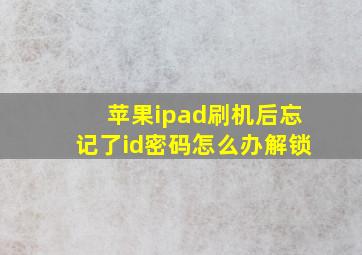 苹果ipad刷机后忘记了id密码怎么办解锁